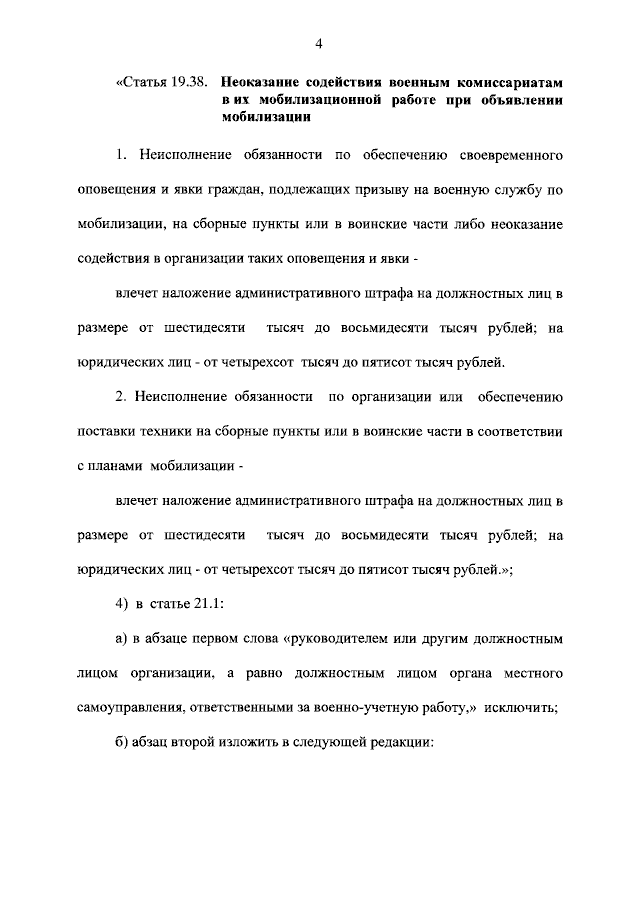 4

«Статья 19.38. Неоказание содействия военным комиссариатам в их мобилизационной работе при объявлении мобилизации

1. Неисполнение обязанности по обеспечению своевременного оповещения и явки граждан, подлежащих призыву на военную службу по мобилизации, на сборные пункты или в воинские части либо неоказание содействия в организации таких оповещения и явки -

влечет наложение административного штрафа на должностных лиц в размере от шестидесяти тысяч до восьмидесяти тысяч рублей; на юридических лиц - от четырехсот тысяч до пятисот тысяч рублей.

2. Неисполнение обязанности по организации или обеспечению поставки техники на сборные пункты или в воинские части в соответствии с планами мобилизации -

влечет наложение административного штрафа на должностных лиц в размере от шестидесяти тысяч до восьмидесяти тысяч рублей; на юридических лиц - от четырехсот тысяч до пятисот тысяч рублей.»;

4) в статье 21.1:

а) в абзаце первом слова «руководителем или другим должностным лицом организации, а равно должностным лицом органа местного самоуправления, ответственными за военно-учетную работу,» исключить;

б) абзац второй изложить в следующей редакции: